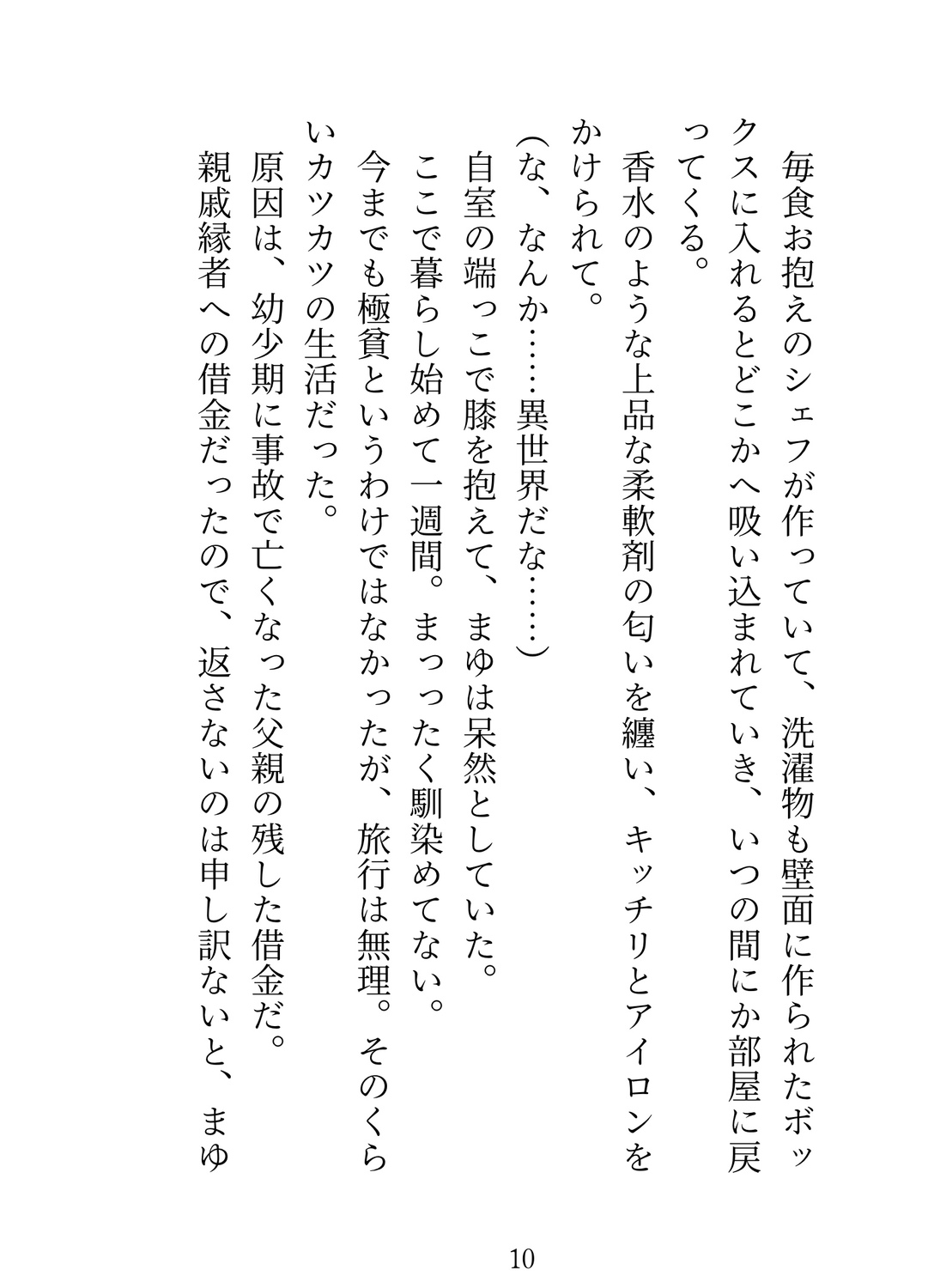 毎食お抱えのシェフが作っていて、洗濯物も壁面に作られたボックスに入れるとどこかへ吸い込まれていき、いつの間にか部屋に戻ってくる。
香水のような上品な柔軟剤の匂いを纏い、キッチリとアイロンをかけられて。
（な、なんか……異世界だな……）
自室の端っこで膝を抱えて、まゆは呆然としていた。
ここで暮らし始めて一週間。まったく馴染めてない。
今までも極貧というわけではなかったが、旅行は無理。そのくらいカツカツの生活だった。
原因は、幼少期に事故で亡くなった父親の残した借金だ。
親戚縁者への借金だったので、返さないのは申し訳ないと、まゆ

10